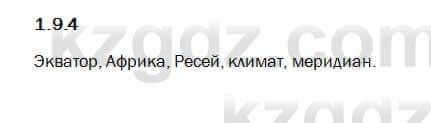 1.9.4

Экватор, Африка, Ресей, климат, меридиан.

kzgdz.com

kzgdz